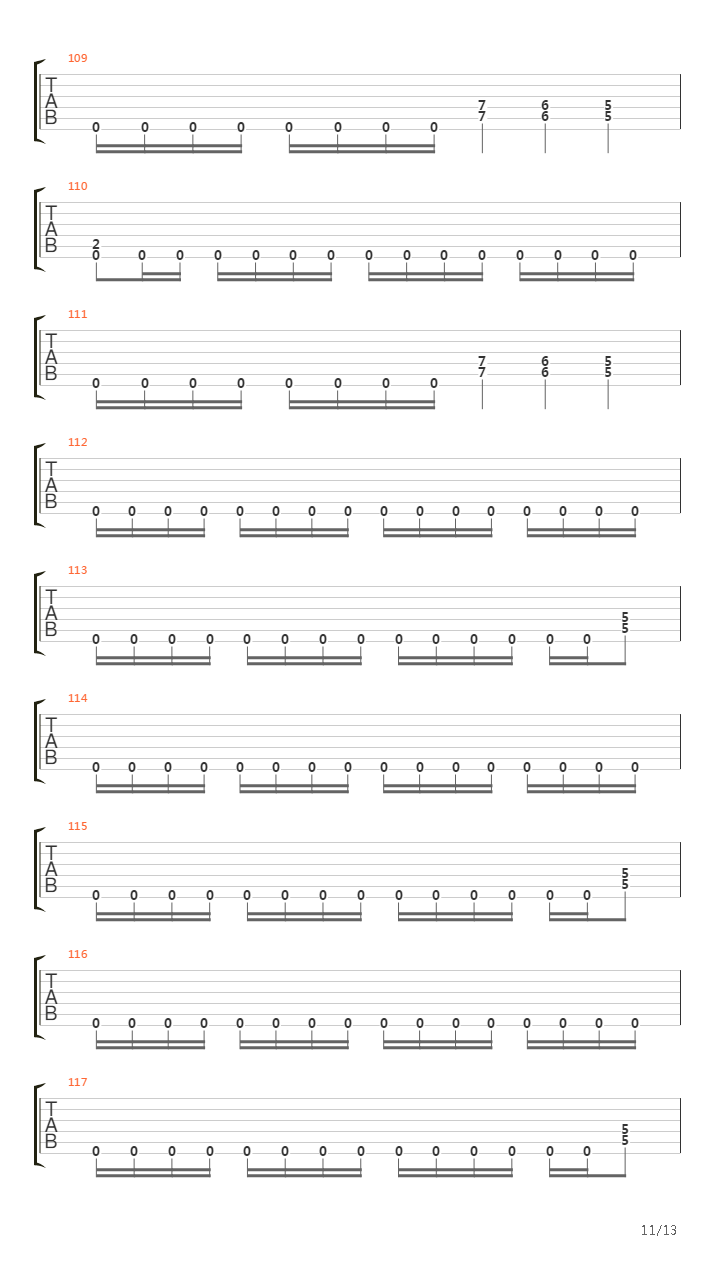 109
T
A
B
0 0 0 0 0 0 0 0 7 7 6 6 5 5

110
T
A
B
2 0 0 0 0 0 0 0 0 0 0 0 0 0 0 0

111
T
A
B
0 0 0 0 0 0 0 0 7 7 6 6 5 5

112
T
A
B
0 0 0 0 0 0 0 0 0 0 0 0 0 0 0 0

113
T
A
B
0 0 0 0 0 0 0 0 0 0 0 0 0 0 5 5

114
T
A
B
0 0 0 0 0 0 0 0 0 0 0 0 0 0 0 0

115
T
A
B
0 0 0 0 0 0 0 0 0 0 0 0 0 0 5 5

116
T
A
B
0 0 0 0 0 0 0 0 0 0 0 0 0 0 0 0

117
T
A
B
0 0 0 0 0 0 0 0 0 0 0 0 0 0 5 5

11/13